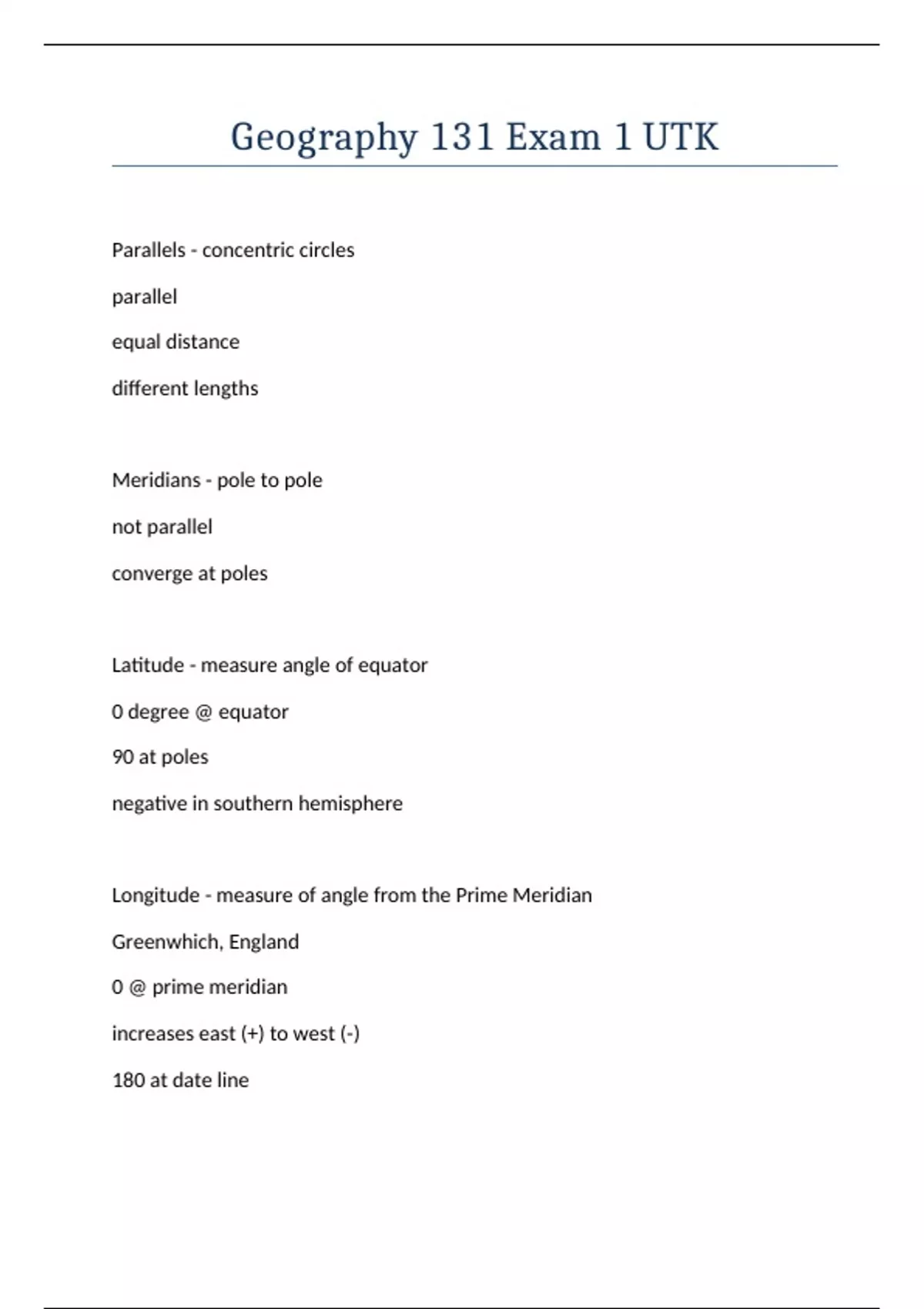 Geography 131 Exam 1 UTK

Parallels - concentric circles

parallel

equal distance

different lengths

Meridians - pole to pole

not parallel

converge at poles

Latitude - measure angle of equator

0 degree @ equator

90 at poles

negative in southern hemisphere

Longitude - measure of angle from the Prime Meridian

Greenwhich, England

0 @ prime meridian

increases east (+) to west (-)

180 at date line